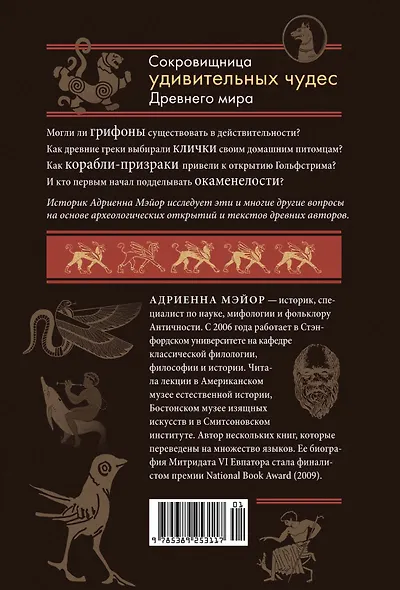 Сокровищница
удивительных чудес
Древнего мира

Могли ли грифоны существовать в действительности?
Как древние греки выбирали КЛИЧКИ своим домашним питомцам?
Как корабли-призраки привели к открытию Гольфстрима?
И кто первым начал подделывать окаменелости?

Историк Адриенна Мэйор исследует эти и многие другие вопросы на основе археологических открытий и текстов древних авторов.

АДРИЕННА МЭЙОР — историк, специалист по науке, мифологии и фольклору Античности. С 2006 года работает в Стэнфордском университете на кафедре классической филологии, философии и истории. Читала лекции в Американском музее естественной истории, Бостонском музее изящных искусств и в Смитсоновском институте. Автор нескольких книг, которые переведены на множество языков. Ее биография Митридата VI Евпатора стала финалистом премии National Book Award (2009).

01
9 785389 253117